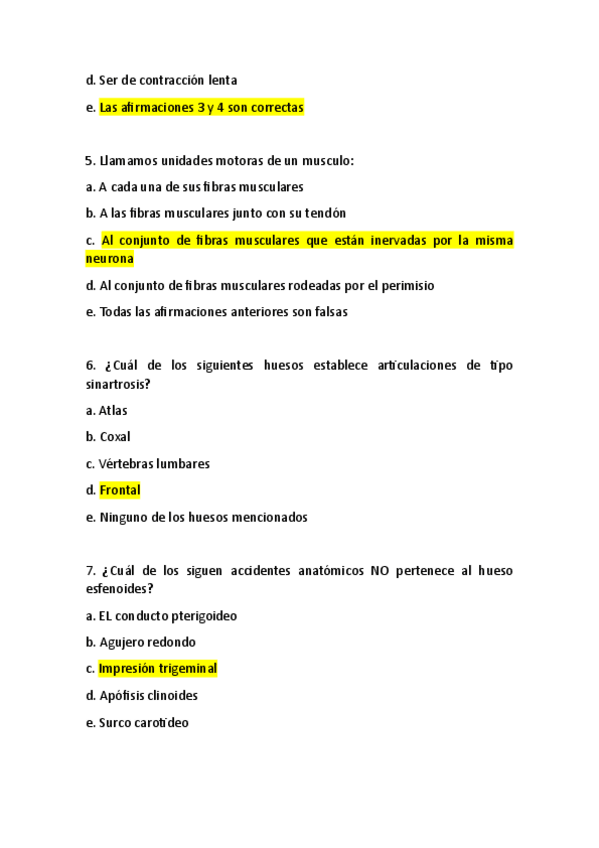 d. Ser de contracción lenta

e. Las afirmaciones 3 y 4 son correctas

5. Llamamos unidades motoras de un musculo:

a. A cada una de sus fibras musculares

b. A las fibras musculares junto con su tendón

c. Al conjunto de fibras musculares que están inervadas por la misma neurona

d. Al conjunto de fibras musculares rodeadas por el perimisio

e. Todas las afirmaciones anteriores son falsas

6. ¿Cuál de los siguientes huesos establece articulaciones de tipo sinartrosis?

a. Atlas

b. Coxal

c. Vértebras lumbares

d. Frontal

e. Ninguno de los huesos mencionados

7. ¿Cuál de los siguen accidentes anatómicos NO pertenece al hueso esfenoides?

a. EL conducto pterigoideo

b. Agujero redondo

c. Impresión trigeminal

d. Apófisis clinoides

e. Surco carotídeo